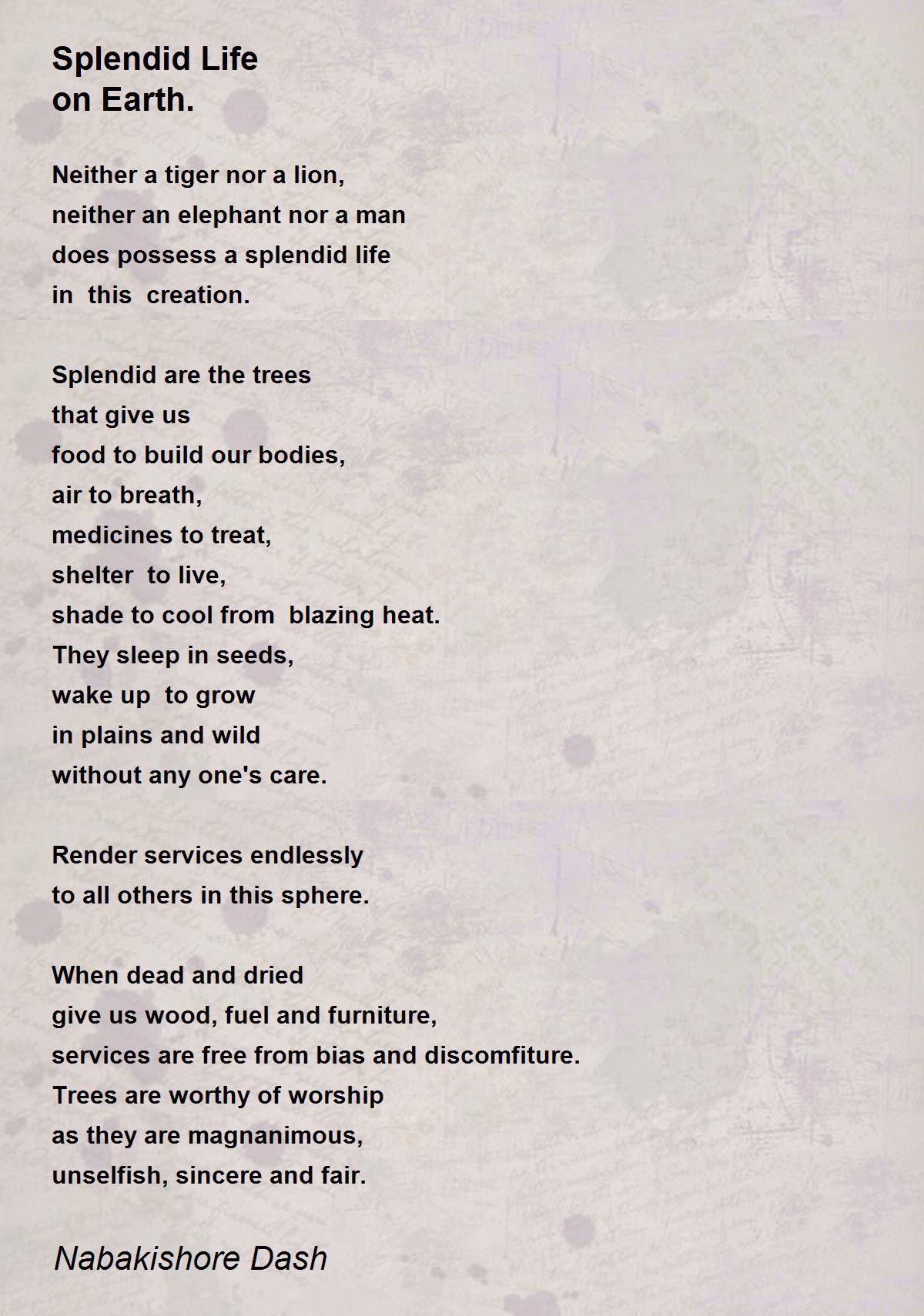 Splendid Life
on Earth.

Neither a tiger nor a lion,
neither an elephant nor a man
does possess a splendid life
in this creation.

Splendid are the trees
that give us
food to build our bodies,
air to breath,
medicines to treat,
shelter to live,
shade to cool from blazing heat.
They sleep in seeds,
wake up to grow
in plains and wild
without any one's care.

Render services endlessly
to all others in this sphere.

When dead and dried
give us wood, fuel and furniture,
services are free from bias and discomfiture.
Trees are worthy of worship
as they are magnanimous,
unselfish, sincere and fair.

Nabakishore Dash